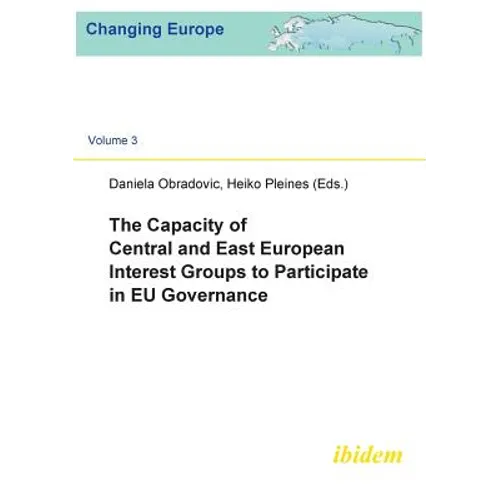 Changing Europe

Volume 3

Daniela Obradovic, Heiko Pleines (Eds.)

The Capacity of Central and East European Interest Groups to Participate in EU Governance

ibidem